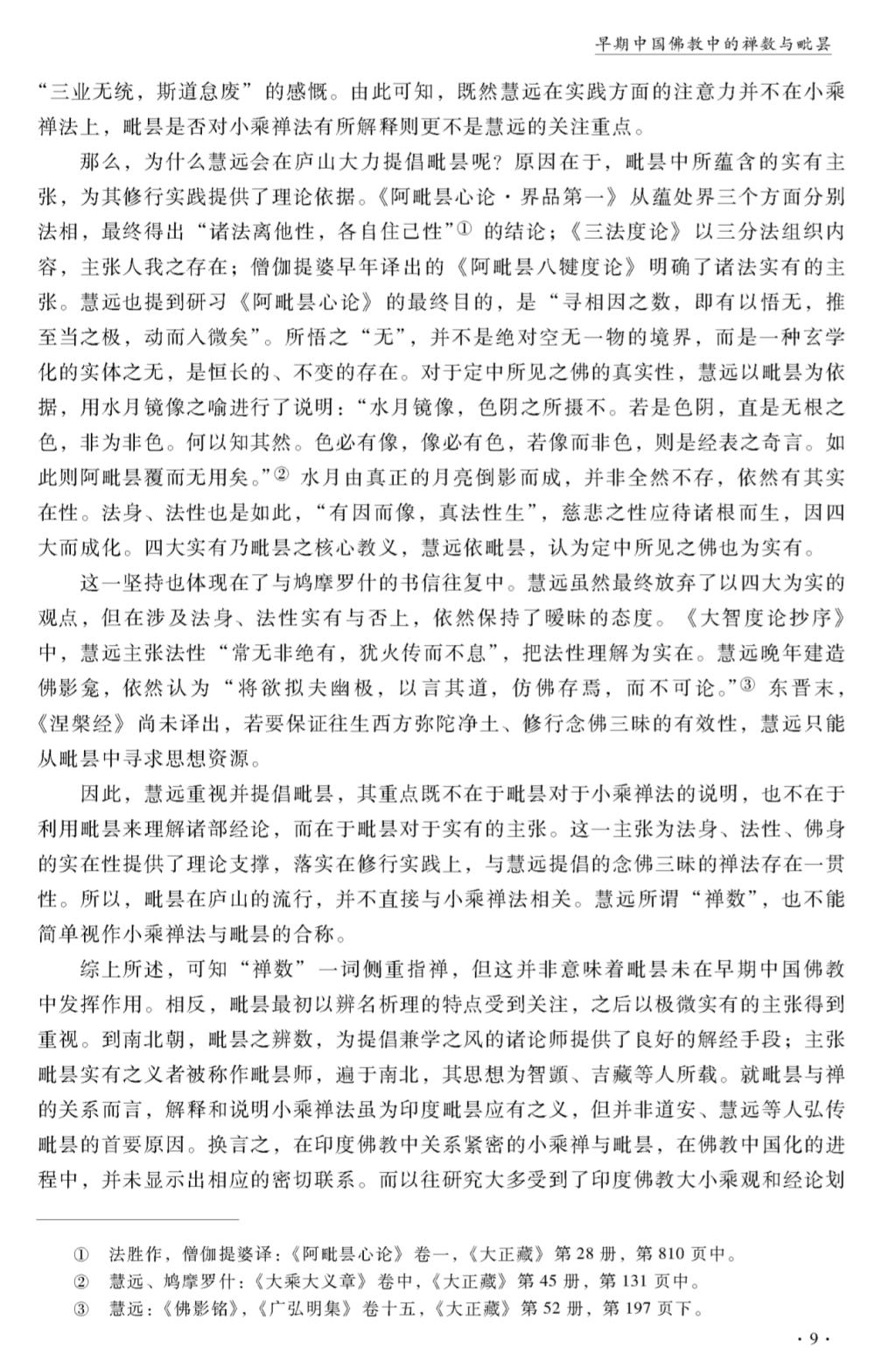 早期中国佛教中的禅数与毗昙

“三业无统，斯道怠废”的感慨。由此可知，既然慧远在实践方面的注意力并不在小乘禅法上，毗昙是否对小乘禅法有所解释则更不是慧远的关注重点。

那么，为什么慧远会在庐山大力提倡毗昙呢？原因在于，毗昙中所蕴含的实有主张，为其修行实践提供了理论依据。《阿毗昙心论·界品第一》从蕴处界三个方面分别法相，最终得出“诸法离他性，各自住己性”① 的结论；《三法度论》以三分法组织内容，主张人我之存在；僧伽提婆早年译出的《阿毗昙八犍度论》明确了诸法实有的主张。慧远也提到研习《阿毗昙心论》的最终目的，是“寻相因之数，即有以悟无，推至当之极，动而入微矣”。所悟之“无”，并不是绝对空无一物的境界，而是一种玄学化的实体之无，是恒长的、不变的存在。对于定中所见之佛的真实性，慧远以毗昙为依据，用水月镜像之喻进行了说明：“水月镜像，色阴之所摄不。若是色阴，直是无根之色，非为非色。何以知其然。色必有像，像必有色，若像而非色，则是经表之奇言。如此则阿毗昙覆而无用矣。”② 水月由真正的月亮倒影而成，并非全然不存，依然有其实在性。法身、法性也是如此，“有因而像，真法性生”，慈悲之性应待诸根而生，因四大而成化。四大实有乃毗昙之核心教义，慧远依毗昙，认为定中所见之佛也为实有。

这一坚持也体现在了与鸠摩罗什的书信往复中。慧远虽然最终放弃了以四大为实的观点，但在涉及法身、法性实有与否上，依然保持了暧昧的态度。《大智度论抄序》中，慧远主张法性“常无非绝有，犹火传而不息”，把法性理解为实在。慧远晚年建造佛影龛，依然认为“将欲拟夫幽极，以言其道，仿佛存焉，而不可论。”③ 东晋末，《涅槃经》尚未译出，若要保证往生西方弥陀净土、修行念佛三昧的有效性，慧远只能从毗昙中寻求思想资源。

因此，慧远重视并提倡毗昙，其重点既不在于毗昙对于小乘禅法的说明，也不在于利用毗昙来理解诸部经论，而在于毗昙对于实有的主张。这一主张为法身、法性、佛身的实在性提供了理论支撑，落实在修行实践上，与慧远提倡的念佛三昧的禅法存在一贯性。所以，毗昙在庐山的流行，并不直接与小乘禅法相关。慧远所谓“禅数”，也不能简单视作小乘禅法与毗昙的合称。

综上所述，可知“禅数”一词侧重指禅，但这并非意味着毗昙未在早期中国佛教中发挥作用。相反，毗昙最初以辨名析理的特点受到关注，之后以极微实有的主张得到重视。到南北朝，毗昙之辨数，为提倡兼学之风的诸论师提供了良好的解经手段；主张毗昙实有之义者被称作毗昙师，遍于南北，其思想为智顗、吉藏等人所载。就毗昙与禅的关系而言，解释和说明小乘禅法虽为印度毗昙应有之义，但并非道安、慧远等人弘传毗昙的首要原因。换言之，在印度佛教中关系紧密的小乘禅与毗昙，在佛教中国化的进程中，并未显示出相应的密切联系。而以往研究大多受到了印度佛教大小乘观和经论划

① 法胜作，僧伽提婆译：《阿毗昙心论》卷一，《大正藏》第 28 册，第 810 页中。
② 慧远、鸠摩罗什：《大乘大义章》卷中，《大正藏》第 45 册，第 131 页中。
③ 慧远：《佛影铭》，《广弘明集》卷十五，《大正藏》第 52 册，第 197 页下。

· 9 ·